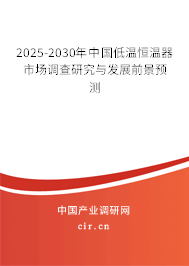 2025-2030年中国低温恒温器市场调查研究与发展前景预测

中国产业调研网
cir.cn